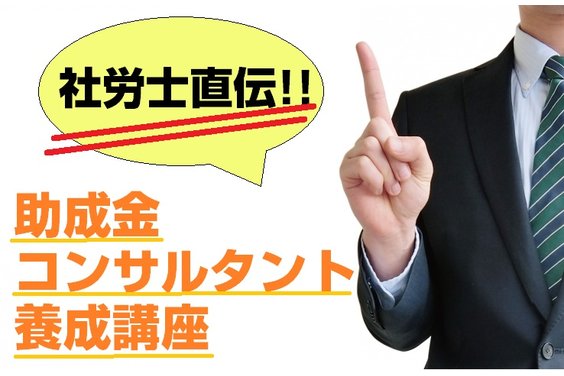 社労士直伝!!

助成金
コンサルタント
養成講座